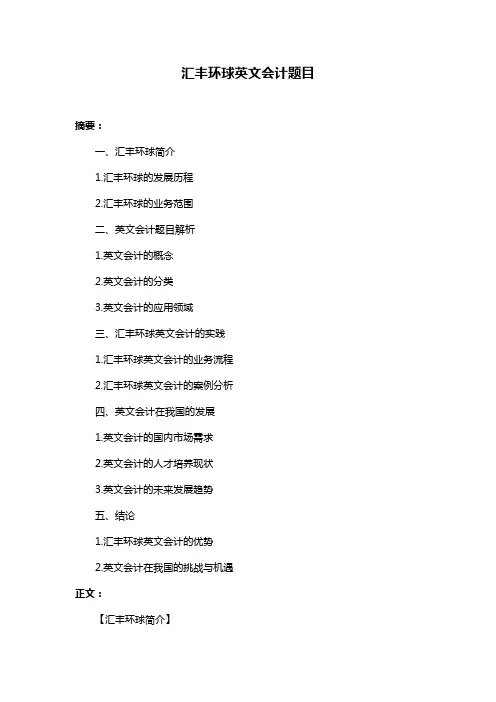 汇丰环球英文会计题目

摘要：

一、汇丰环球简介

1.汇丰环球的发展历程

2.汇丰环球的业务范围

二、英文会计题目解析

1.英文会计的概念

2.英文会计的分类

3.英文会计的应用领域

三、汇丰环球英文会计的实践

1.汇丰环球英文会计的业务流程

2.汇丰环球英文会计的案例分析

四、英文会计在我国的发展

1.英文会计的国内市场需求

2.英文会计的人才培养现状

3.英文会计的未来发展趋势

五、结论

1.汇丰环球英文会计的优势

2.英文会计在我国的挑战与机遇

正文：

【汇丰环球简介】